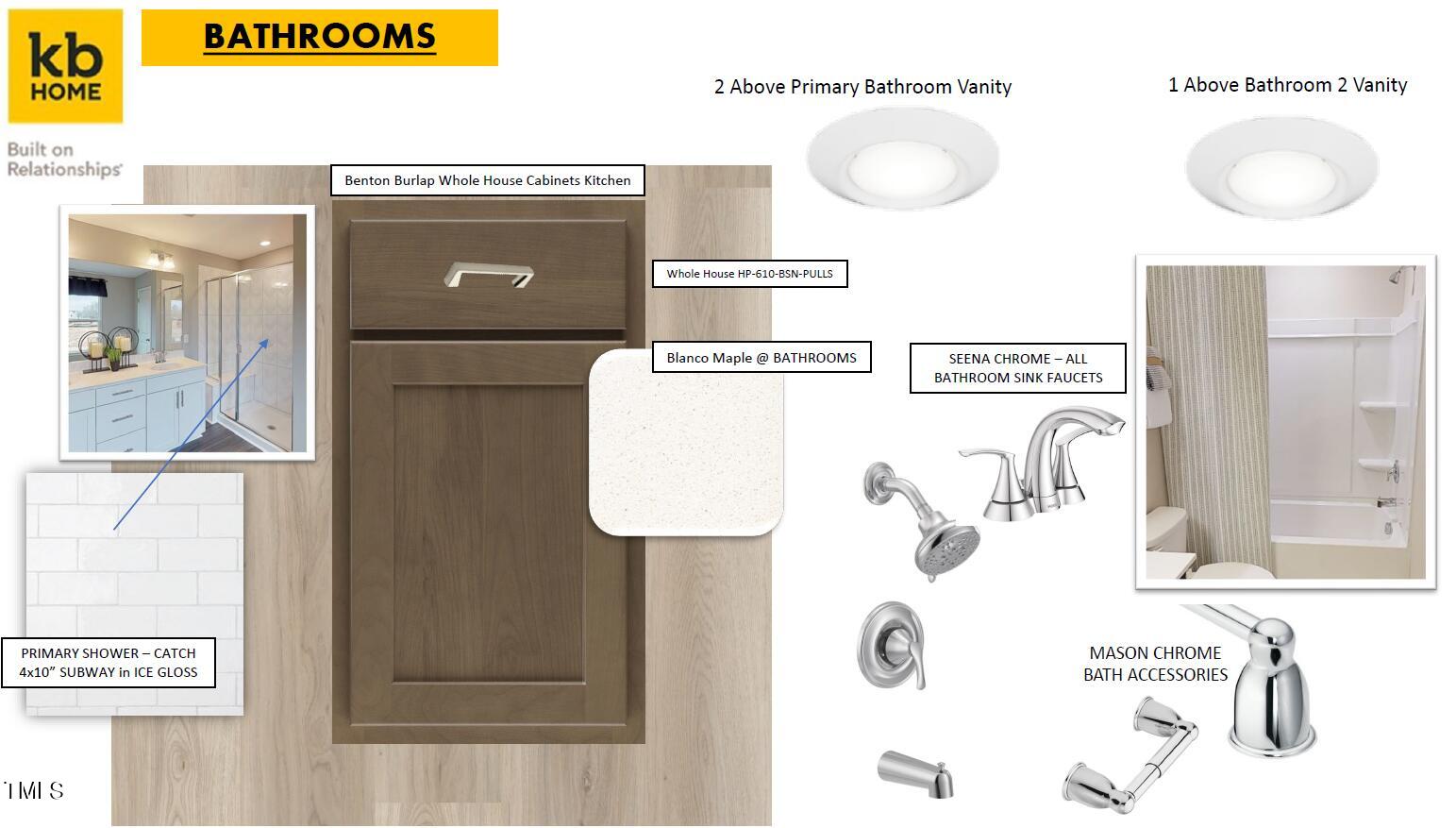 kb
HOME

Built on
Relationships

BATHROOMS

2 Above Primary Bathroom Vanity

1 Above Bathroom 2 Vanity

Benton Burlap Whole House Cabinets Kitchen

Whole House HP-610-BSN-PULLS

Blanco Maple @ BATHROOMS

SEENA CHROME – ALL BATHROOM SINK FAUCETS

PRIMARY SHOWER – CATCH 4x10" SUBWAY in ICE GLOSS

MASON CHROME BATH ACCESSORIES

TMLS